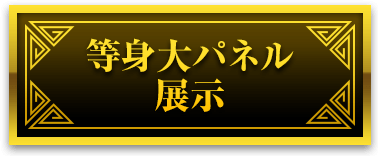 等身大パネル
展示